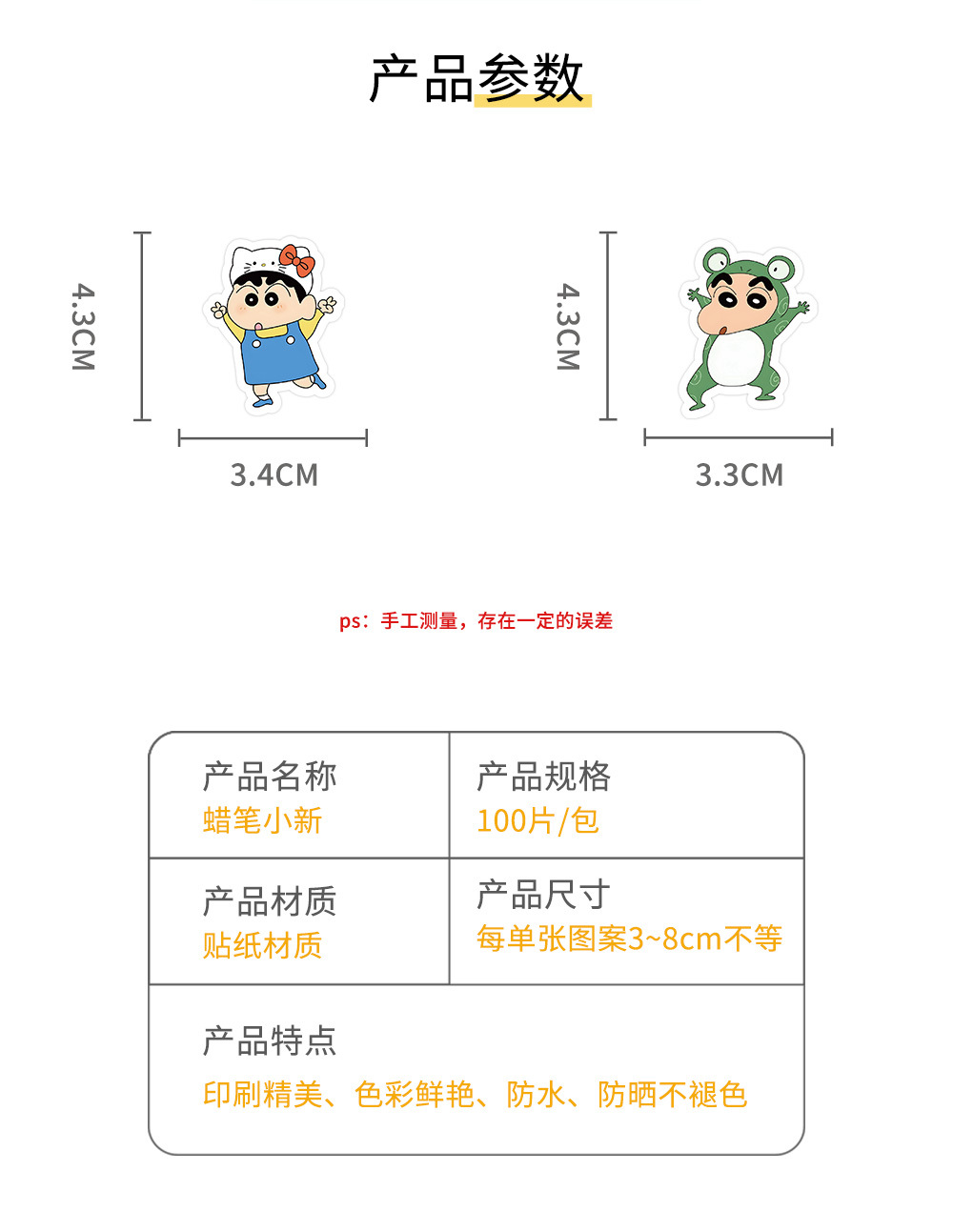 产品参数

4.3CM

3.4CM

4.3CM

3.3CM

ps：手工测量，存在一定的误差

产品名称
蜡笔小新

产品规格
100片/包

产品材质
贴纸材质

产品尺寸
每单张图案3~8cm不等

产品特点
印刷精美、色彩鲜艳、防水、防晒不褪色